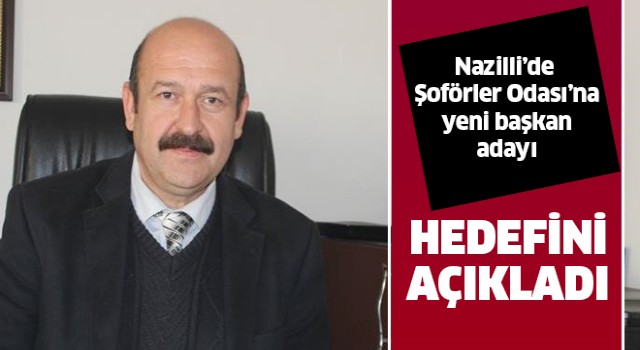 Nazilli'de Şoförler Odası'na yeni başkan adayı

HEDEFİNİ AÇIKLADI